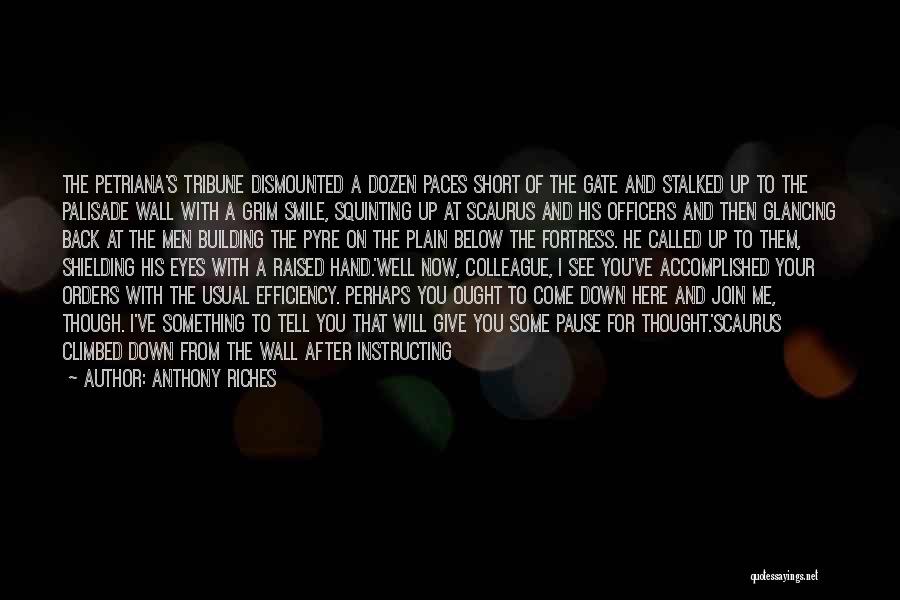 THE PETRIANA'S TRIBUNE DISMOUNTED A DOZEN PACES SHORT OF THE GATE AND STALKED UP TO THE PALISADE WALL WITH A GRIM SMILE, SQUINTING UP AT SCAURUS AND HIS OFFICERS AND THEN GLANCING BACK AT THE MEN BUILDING THE PYRE ON THE PLAIN BELOW THE FORTRESS. HE CALLED UP TO THEM, SHIELDING HIS EYES WITH A RAISED HAND.'WELL NOW, COLLEAGUE, I SEE YOU'VE ACCOMPLISHED YOUR ORDERS WITH THE USUAL EFFICIENCY. PERHAPS YOU OUGHT TO COME DOWN HERE AND JOIN ME, THOUGH. I'VE SOMETHING TO TELL YOU THAT WILL GIVE YOU SOME PAUSE FOR THOUGHT.'SCAURUS CLIMBED DOWN FROM THE WALL AFTER INSTRUCTING

— AUTHOR: ANTHONY RICHES

quotessayings.net